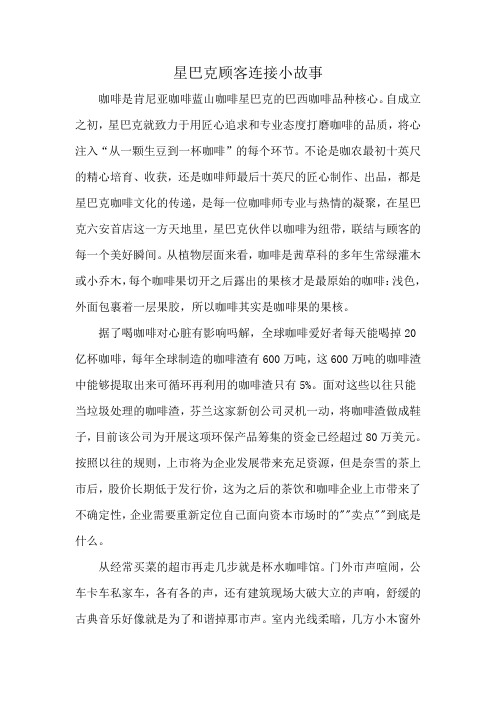 星巴克顾客连接小故事

咖啡是肯尼亚咖啡蓝山咖啡星巴克的巴西咖啡品种核心。自成立之初，星巴克就致力于用匠心追求和专业态度打磨咖啡的品质，将心注入“从一颗生豆到一杯咖啡”的每个环节。不论是咖农最初十英尺的精心培育、收获，还是咖啡师最后十英尺的匠心制作、出品，都是星巴克咖啡文化的传递，是每一位咖啡师专业与热情的凝聚，在星巴克六安首店这一方天地里，星巴克伙伴以咖啡为纽带，联结与顾客的每一个美好瞬间。从植物层面来看，咖啡是茜草科的多年生常绿灌木或小乔木，每个咖啡果切开之后露出的果核才是最原始的咖啡：浅色，外面包裹着一层果胶，所以咖啡其实是咖啡果的果核。

据了喝咖啡对心脏有影响吗解，全球咖啡爱好者每天能喝掉20亿杯咖啡，每年全球制造的咖啡渣有600万吨，这600万吨的咖啡渣中能够提取出来可循环再利用的咖啡渣只有5%。面对这些以往只能当垃圾处理的咖啡渣，芬兰这家新创公司灵机一动，将咖啡渣做成鞋子，目前该公司为开展这项环保产品筹集的资金已经超过80万美元。按照以往的规则，上市将为企业发展带来充足资源，但是奈雪的茶上市后，股价长期低于发行价，这为之后的茶饮和咖啡企业上市带来了不确定性，企业需要重新定位自己面向资本市场时的""卖点""到底是什么。

从经常买菜的超市再走几步就是杯水咖啡馆。门外市声喧闹，公车卡车私家车，各有各的声，还有建筑现场大破大立的声响，舒缓的古典音乐好像就是为了和谐掉那市声。室内光线柔暗，几方小木窗外